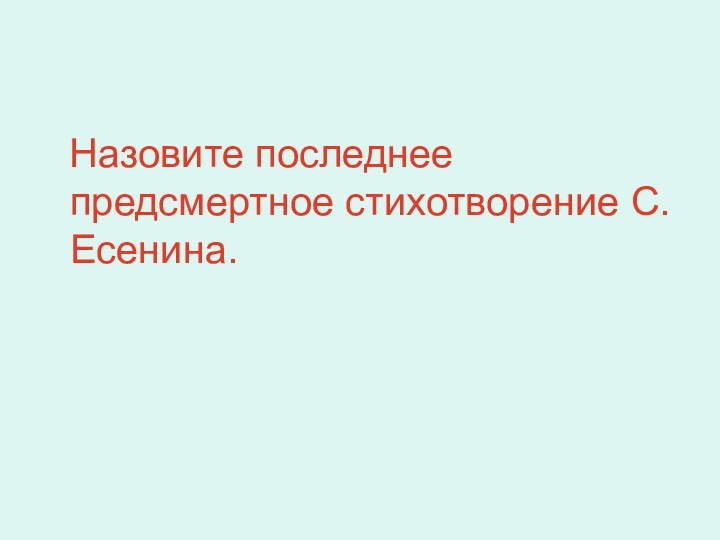 Назовите последнее предсмертное стихотворение С. Есенина.